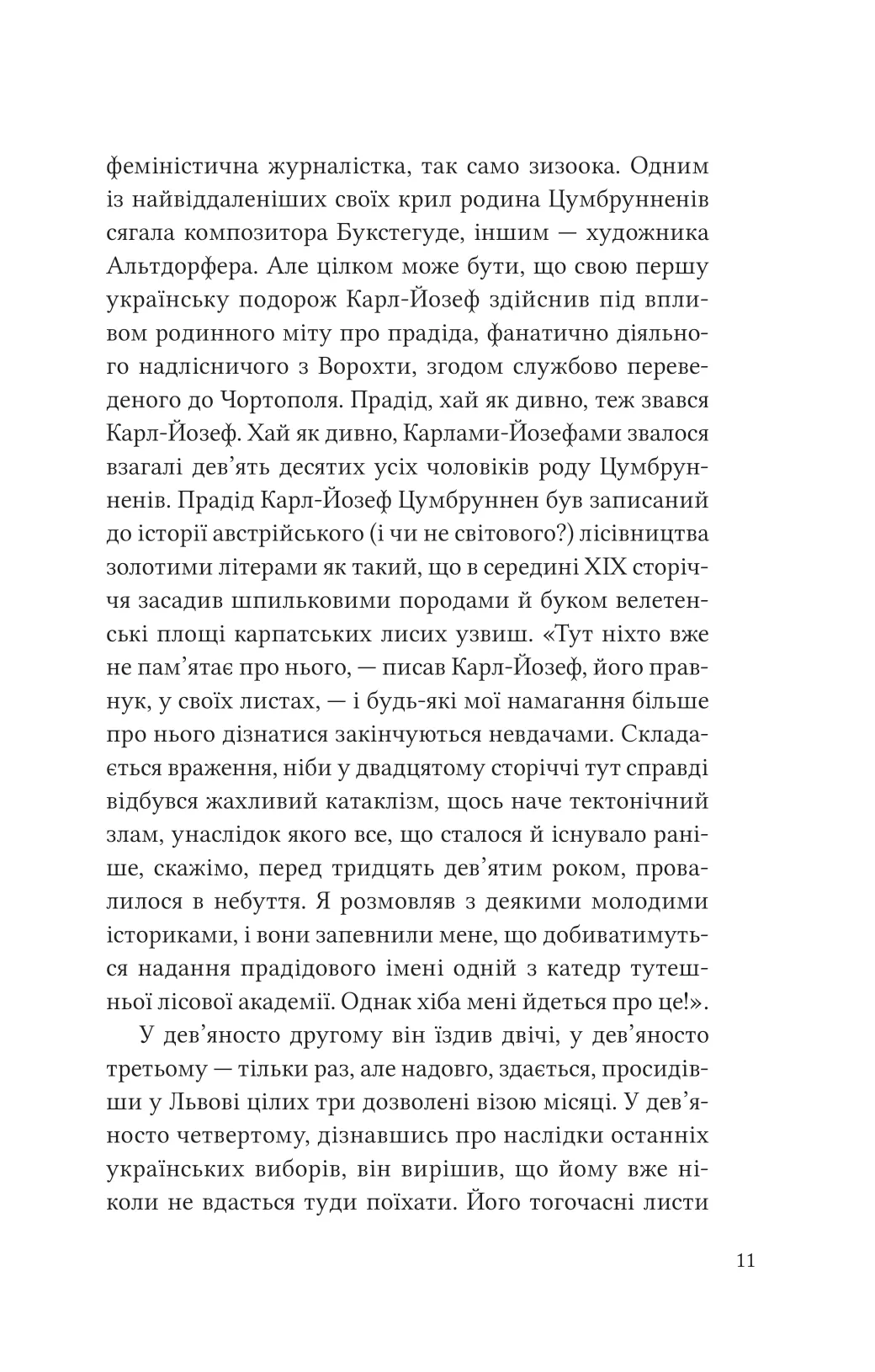 феміністична журналістка, так само зизоока. Одним із найвіддаленіших своїх крил родина Цумбрунненів сягала композитора Букстегуде, іншим — художника Альтдорфера. Але цілком може бути, що свою першу українську подорож Карл-Йозеф здійснив під впливом родинного міту про прадіда, фанатично діяльного надлісничого з Ворохти, згодом службово переведеного до Чортополя. Прадід, хай як дивно, теж звався Карл-Йозеф. Хай як дивно, Карлами-Йозефами звалося взагалі дев'ять десятих усіх чоловіків роду Цумбрунненів. Прадід Карл-Йозеф Цумбруннен був записаний до історії австрійського (і чи не світового?) лісівництва золотими літерами як такий, що в середині XIX сторіччя засадив шпильковими породами й буком велетенські площі карпатських лисих узвиш. «Тут ніхто вже не пам'ятає про нього, — писав Карл-Йозеф, його правнук, у своїх листах, — і будь-які мої намагання більше про нього дізнатися закінчуються невдачами. Складається враження, ніби у двадцятому сторіччі тут справді відбувся жахливий катаклізм, щось наче тектонічний злам, унаслідок якого все, що сталося й існувало раніше, скажімо, перед тридцять дев'ятим роком, провалилося в небуття. Я розмовляв з деякими молодими істориками, і вони запевнили мене, що добиватимуться надання прадідового імені одній з катедр тутешньої лісової академії. Однак хіба мені йдеться про це!».

У дев'яносто другому він їздив двічі, у дев'яносто третьому — тільки раз, але надовго, здається, просидівши у Львові цілих три дозволені візою місяці. У дев'яносто четвертому, дізнавшись про наслідки останніх українських виборів, він вирішив, що йому вже ніколи не вдасться туди поїхати. Його тогочасні листи

11